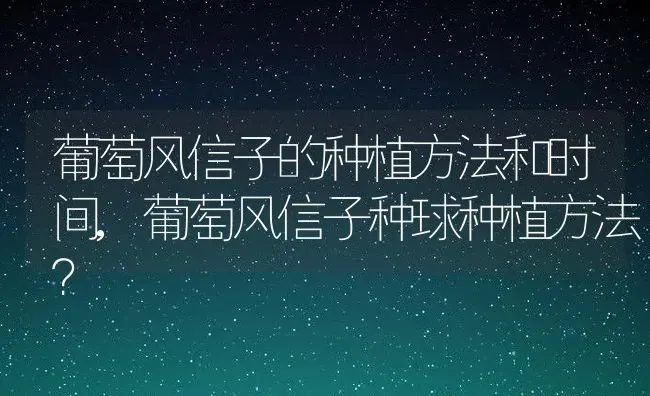 葡萄风信子的种植方法和时间，葡萄风信子种球种植方法？